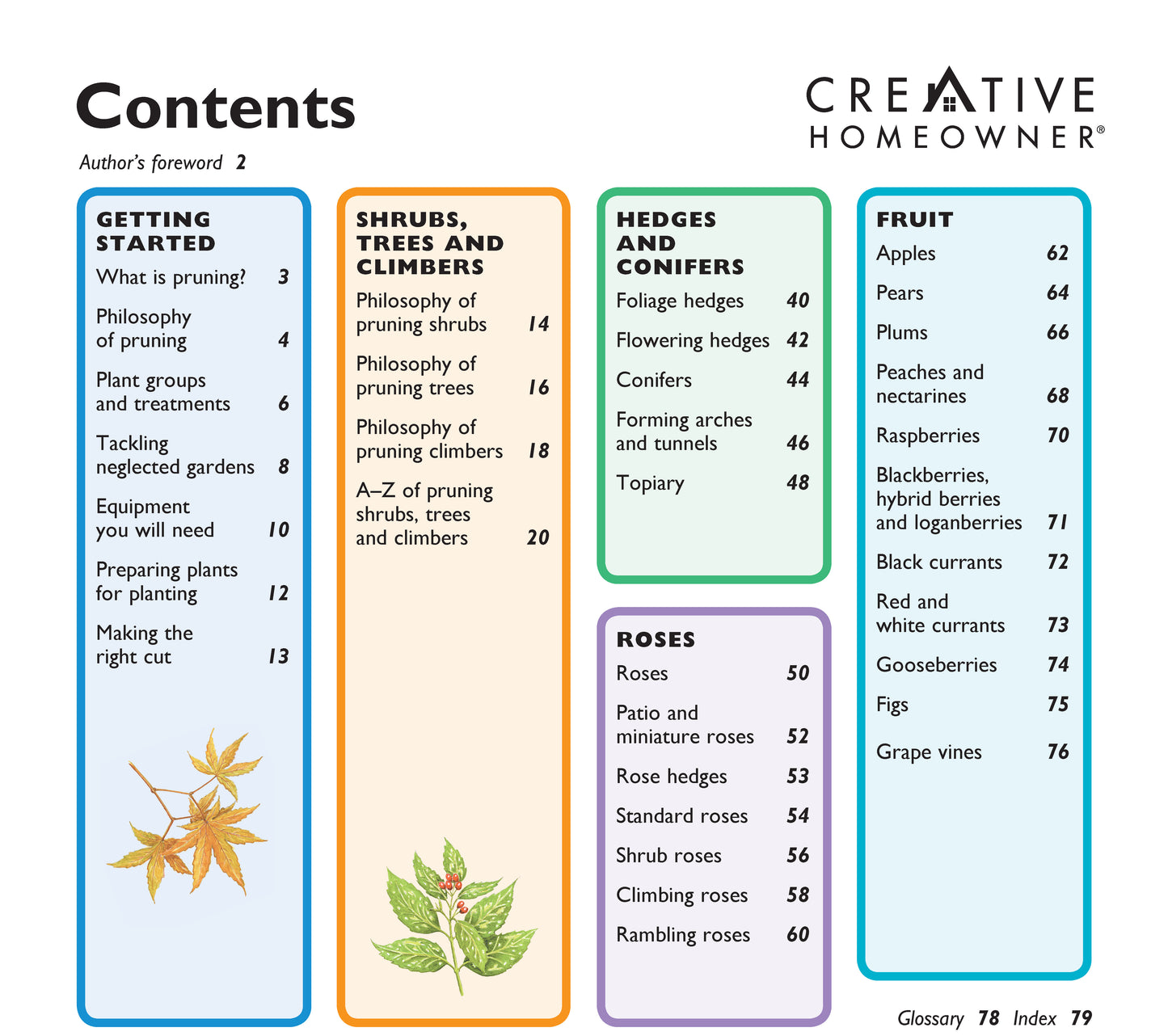 Contents

CREATIVE
HOMEOWNER®

Author's foreword 2

GETTING STARTED
What is pruning? 3
Philosophy of pruning 4
Plant groups and treatments 6
Tackling neglected gardens 8
Equipment you will need 10
Preparing plants for planting 12
Making the right cut 13

SHRUBS, TREES AND CLIMBERS
Philosophy of pruning shrubs 14
Philosophy of pruning trees 16
Philosophy of pruning climbers 18
A–Z of pruning shrubs, trees and climbers 20

HEDGES AND CONIFERS
Foliage hedges 40
Flowering hedges 42
Conifers 44
Forming arches and tunnels 46
Topiary 48

ROSES
Roses 50
Patio and miniature roses 52
Rose hedges 53
Standard roses 54
Shrub roses 56
Climbing roses 58
Rambling roses 60

FRUIT
Apples 62
Pears 64
Plums 66
Peaches and nectarines 68
Raspberries 70
Blackberries, hybrid berries and loganberries 71
Black currants 72
Red and white currants 73
Gooseberries 74
Figs 75
Grape vines 76

Glossary 78 Index 79